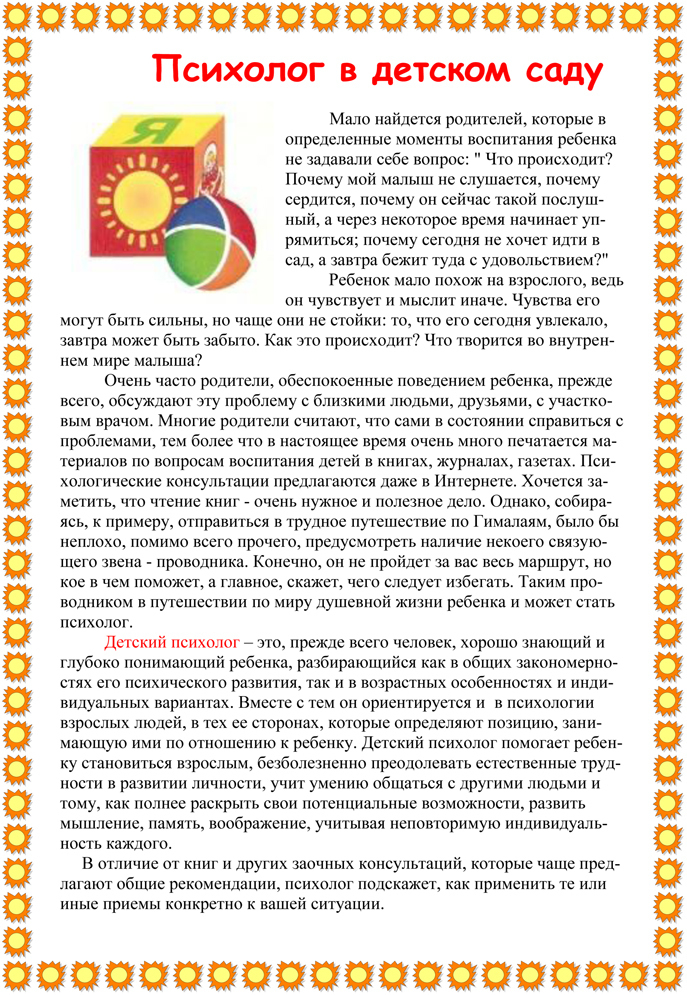 Психолог в детском саду

Я

Мало найдется родителей, которые в определенные моменты воспитания ребенка не задавали себе вопрос: " Что происходит? Почему мой малыш не слушается, почему сердится, почему он сейчас такой послушный, а через некоторое время начинает упрямиться; почему сегодня не хочет идти в сад, а завтра бежит туда с удовольствием?"

Ребенок мало похож на взрослого, ведь он чувствует и мыслит иначе. Чувства его могут быть сильны, но чаще они не стойки: то, что его сегодня увлекало, завтра может быть забыто. Как это происходит? Что творится во внутреннем мире малыша?

Очень часто родители, обеспокоенные поведением ребенка, прежде всего, обсуждают эту проблему с близкими людьми, друзьями, с участковым врачом. Многие родители считают, что сами в состоянии справиться с проблемами, тем более что в настоящее время очень много печатается материалов по вопросам воспитания детей в книгах, журналах, газетах. Психологические консультации предлагаются даже в Интернете. Хочется заметить, что чтение книг - очень нужное и полезное дело. Однако, собираясь, к примеру, отправиться в трудное путешествие по Гималаям, было бы неплохо, помимо всего прочего, предусмотреть наличие некоего связующего звена - проводника. Конечно, он не пройдет за вас весь маршрут, но кое в чем поможет, а главное, скажет, чего следует избегать. Таким проводником в путешествии по миру душевной жизни ребенка и может стать психолог.

Детский психолог – это, прежде всего человек, хорошо знающий и глубоко понимающий ребенка, разбирающийся как в общих закономерностях его психического развития, так и в возрастных особенностях и индивидуальных вариантах. Вместе с тем он ориентируется и в психологии взрослых людей, в тех ее сторонах, которые определяют позицию, занимающую ими по отношению к ребенку. Детский психолог помогает ребенку становиться взрослым, безболезненно преодолевать естественные трудности в развитии личности, учит умению общаться с другими людьми и тому, как полнее раскрыть свои потенциальные возможности, развить мышление, память, воображение, учитывая неповторимую индивидуальность каждого.

В отличие от книг и других заочных консультаций, которые чаще предлагают общие рекомендации, психолог подскажет, как применить те или иные приемы конкретно к вашей ситуации.